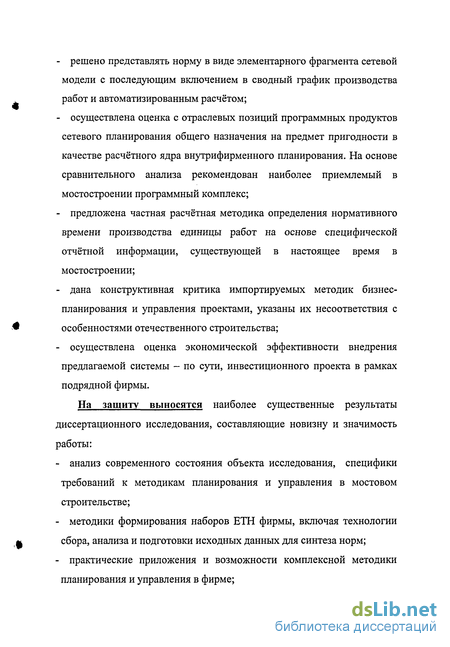 - решено представлять норму в виде элементарного фрагмента сетевой модели с последующим включением в сводный график производства работ и автоматизированным расчётом;

- осуществлена оценка с отраслевых позиций программных продуктов сетевого планирования общего назначения на предмет пригодности в качестве расчётного ядра внутрифирменного планирования. На основе сравнительного анализа рекомендован наиболее приемлемый в мостостроении программный комплекс;

- предложена частная расчётная методика определения нормативного времени производства единицы работ на основе специфической отчётной информации, существующей в настоящее время в мостостроении;

- дана конструктивная критика импортируемых методик бизнес-планирования и управления проектами, указаны их несоответствия с особенностями отечественного строительства;

- осуществлена оценка экономической эффективности внедрения предлагаемой системы – по сути, инвестиционного проекта в рамках подрядной фирмы.

На защиту выносятся наиболее существенные результаты диссертационного исследования, составляющие новизну и значимость работы:

- анализ современного состояния объекта исследования, специфики требований к методикам планирования и управления в мостовом строительстве;

- методики формирования наборов ЕТН фирмы, включая технологии сбора, анализа и подготовки исходных данных для синтеза норм;

- практические приложения и возможности комплексной методики планирования и управления в фирме;

dsLib.net
библиотека диссертаций